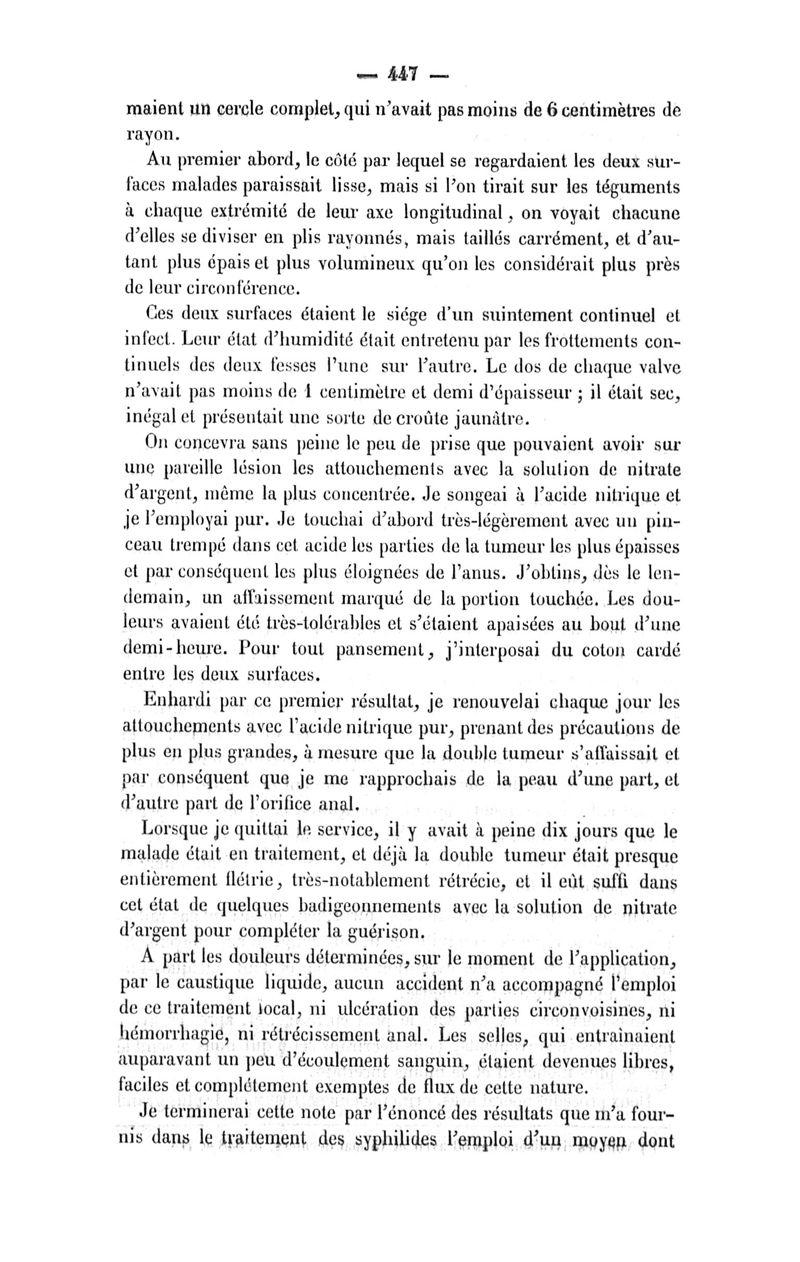 — 447 —

maient un cercle complet, qui n'avait pas moins de 6 centimètres de rayon.

Au premier abord, le côté par lequel se regardaient les deux surfaces malades paraissait lisse, mais si l'on tirait sur les téguments à chaque extrémité de leur axe longitudinal, on voyait chacune d'elles se diviser en plis rayonnés, mais taillés carrément, et d'autant plus épais et plus volumineux qu'on les considérait plus près de leur circonférence.

Ces deux surfaces étaient le siége d'un suintement continuel et infect. Leur état d'humidité était entretenu par les frottements continuels des deux fesses l'une sur l'autre. Le dos de chaque valve n'avait pas moins de 1 centimètre et demi d'épaisseur ; il était sec, inégal et présentait une sorte de croûte jaunâtre.

On concevra sans peine le peu de prise que pouvaient avoir sur une pareille lésion les attouchements avec la solution de nitrate d'argent, même la plus concentrée. Je songeai à l'acide nitrique et je l'employai pur. Je touchai d'abord très-légèrement avec un pinceau trempé dans cet acide les parties de la tumeur les plus épaisses et par conséquent les plus éloignées de l'anus. J'obtins, dès le lendemain, un affaissement marqué de la portion touchée. Les douleurs avaient été très-tolérables et s'étaient apaisées au bout d'une demi-heure. Pour tout pansement, j'interposai du coton cardé entre les deux surfaces.

Enhardi par ce premier résultat, je renouvelai chaque jour les attouchements avec l'acide nitrique pur, prenant des précautions de plus en plus grandes, à mesure que la double tumeur s'affaissait et par conséquent que je me rapprochais de la peau d'une part, et d'autre part de l'orifice anal.

Lorsque je quittai le service, il y avait à peine dix jours que le malade était en traitement, et déjà la double tumeur était presque entièrement flétrie, très-notablement rétrécie, et il eût suffi dans cet état de quelques badigeonnements avec la solution de nitrate d'argent pour compléter la guérison.

A part les douleurs déterminées, sur le moment de l'application, par le caustique liquide, aucun accident n'a accompagné l'emploi de ce traitement local, ni ulcération des parties circonvoisines, ni hémorrhagie, ni rétrécissement anal. Les selles, qui entraînaient auparavant un peu d'écoulement sanguin, étaient devenues libres, faciles et complétement exemptes de flux de cette nature.

Je terminerai cette note par l'énoncé des résultats que m'a fournis dans le traitement des syphilides l'emploi d'un moyen dont